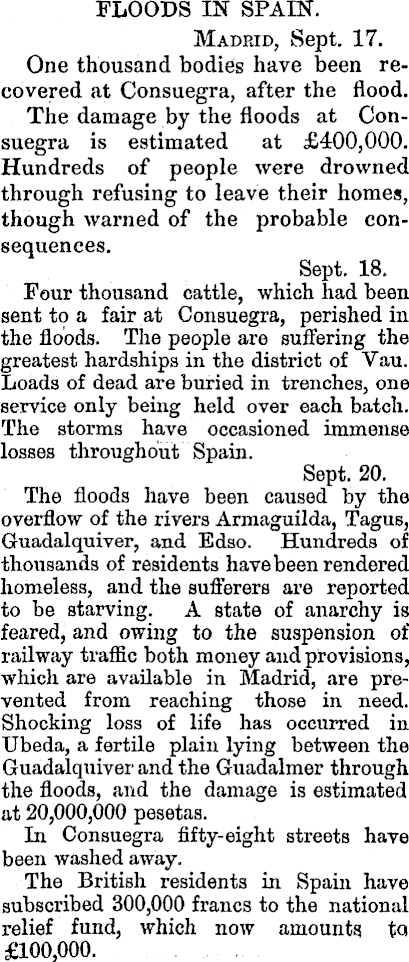 FLOODS IN SPAIN.

MADRID, Sept. 17.

One thousand bodies have been recovered at Consuegra, after the flood.

The damage by the floods at Consuegra is estimated at £400,000. Hundreds of people were drowned through refusing to leave their homes, though warned of the probable consequences.

Sept. 18.

Four thousand cattle, which had been sent to a fair at Consuegra, perished in the floods. The people are suffering the greatest hardships in the district of Vau. Loads of dead are buried in trenches, one service only being held over each batch. The storms have occasioned immense losses throughout Spain.

Sept. 20.

The floods have been caused by the overflow of the rivers Armaguilda, Tagus, Guadalquiver, and Edso. Hundreds of thousands of residents have been rendered homeless, and the sufferers are reported to be starving. A state of anarchy is feared, and owing to the suspension of railway traffic both money and provisions, which are available in Madrid, are prevented from reaching those in need. Shocking loss of life has occurred in Ubeda, a fertile plain lying between the Guadalquiver and the Guadalmer through the floods, and the damage is estimated at 20,000,000 pesetas.

In Consuegra fifty-eight streets have been washed away.

The British residents in Spain have subscribed 300,000 francs to the national relief fund, which now amounts to £100,000.